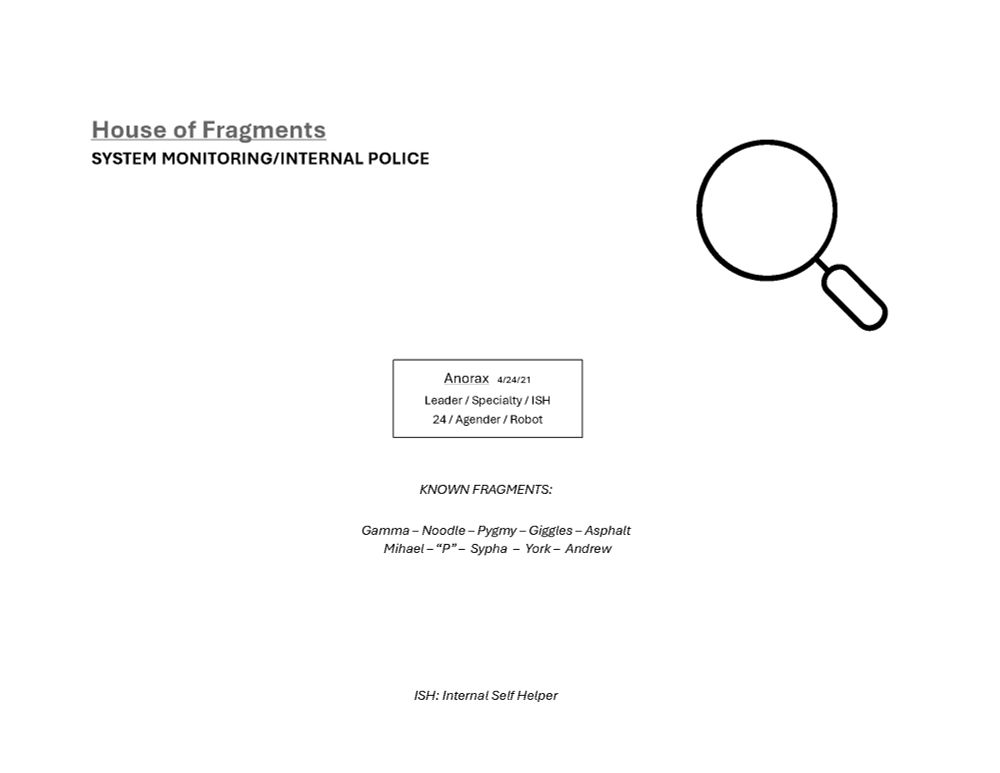 House of Fragments
SYSTEM MONITORING/INTERNAL POLICE

Anorax 4/24/21
Leader / Specialty / ISH
24 / Agender / Robot

KNOWN FRAGMENTS:

Gamma – Noodle – Pygmy – Giggles – Asphalt
Mihael – "P" – Sypha – York – Andrew

ISH: Internal Self Helper